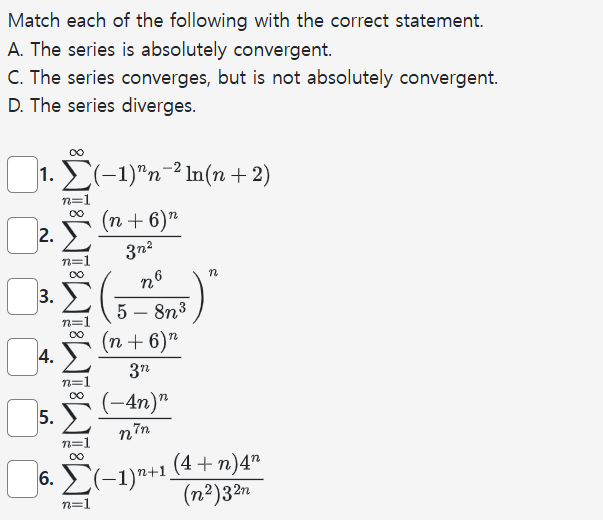 Match each of the following with the correct statement.

A. The series is absolutely convergent.

C. The series converges, but is not absolutely convergent.

D. The series diverges.

1. $\sum_{n=1}^{\infty}(-1)^n n^{-2}\ln(n+2)$

2. $\sum_{n=1}^{\infty}\frac{(n+6)^n}{3^{n^2}}$

3. $\sum_{n=1}^{\infty}\left(\frac{n^6}{5-8n^3}\right)^n$

4. $\sum_{n=1}^{\infty}\frac{(n+6)^n}{3^n}$

5. $\sum_{n=1}^{\infty}\frac{(-4n)^n}{n^{7n}}$

6. $\sum_{n=1}^{\infty}(-1)^{n+1}\frac{(4+n)4^n}{(n^2)3^{2n}}$